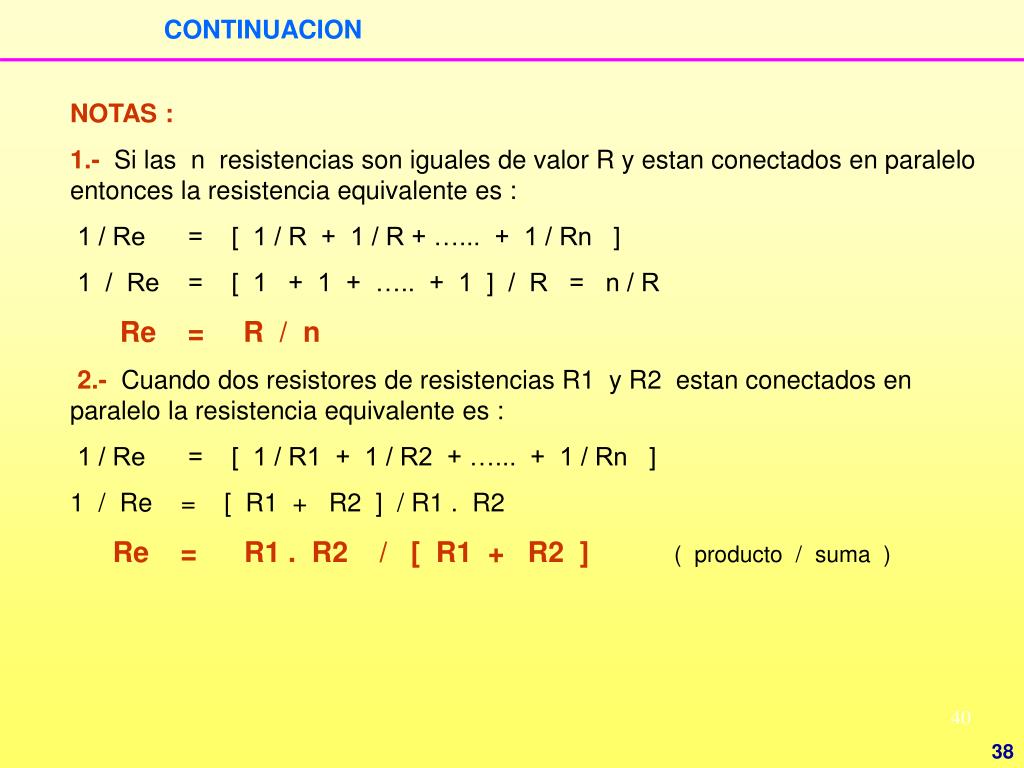 CONTINUACION

NOTAS :

1.- Si las n resistencias son iguales de valor R y estan conectados en paralelo entonces la resistencia equivalente es :

1 / Re = [ 1 / R + 1 / R + …... + 1 / Rn ]

1 / Re = [ 1 + 1 + ….. + 1 ] / R = n / R

Re = R / n

2.- Cuando dos resistores de resistencias R1 y R2 estan conectados en paralelo la resistencia equivalente es :

1 / Re = [ 1 / R1 + 1 / R2 + …... + 1 / Rn ]

1 / Re = [ R1 + R2 ] / R1 . R2

Re = R1 . R2 / [ R1 + R2 ] ( producto / suma )

40

38